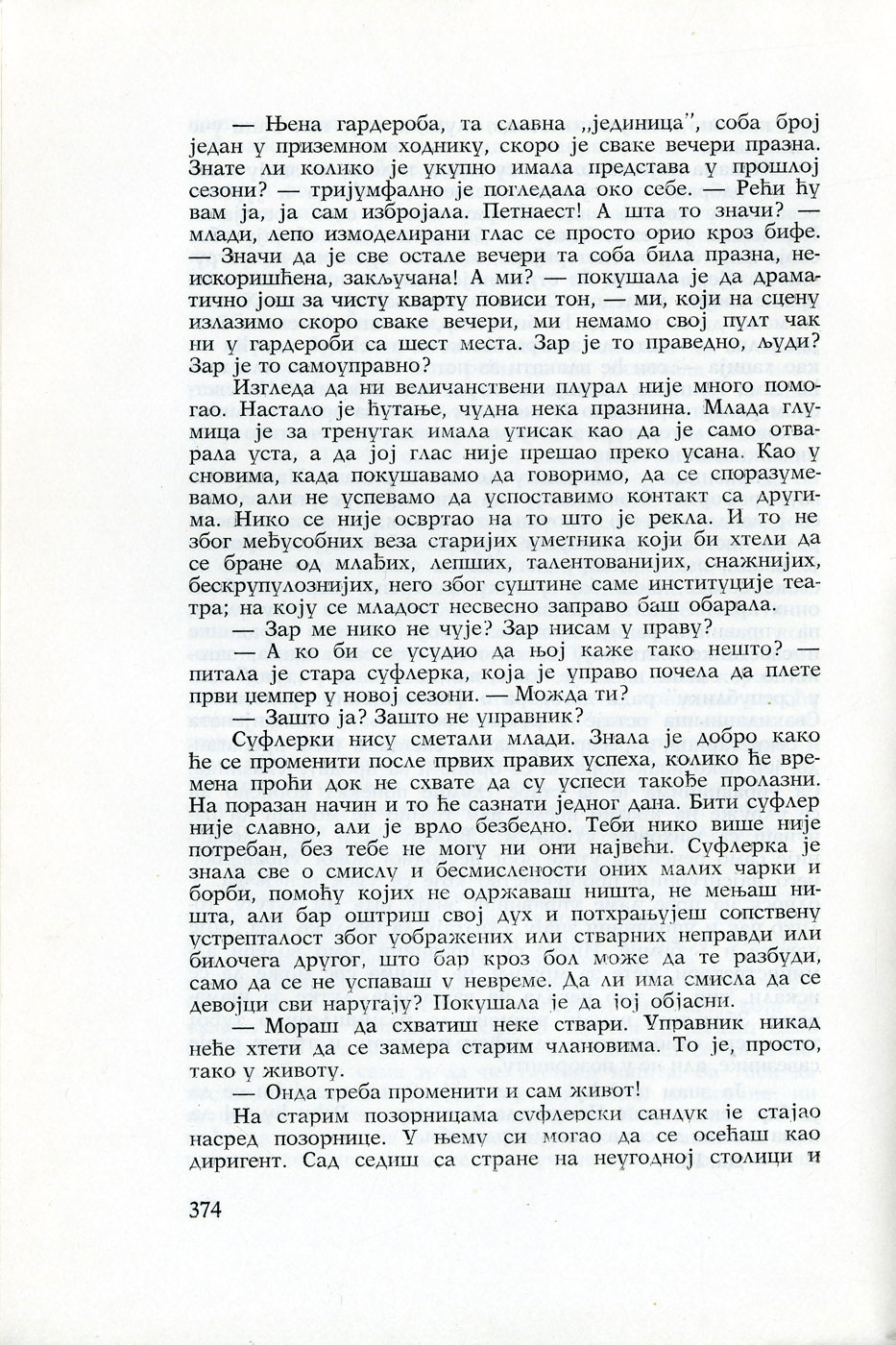 — Њена гардероба, та славна „јединица", соба број један у приземном ходнику, скоро је сваке вечери празна. Знате ли колико је укупно имала представа у прошлој сезони? — тријумфално је погледала око себе. — Рећи ћу вам ја, ја сам избројала. Петнаест! А шта то значи? — млади, лепо измоделирани глас се просто орио кроз бифе. — Значи да је све остале вечери та соба била празна, неискоришћена, закључана! А ми? — покушала је да драматично још за чисту кварту повиси тон, — ми, који на сцену излазимо скоро сваке вечери, ми немамо свој пулт чак ни у гардероби са шест места. Зар је то праведно, људи? Зар је то самоуправно?

Изгледа да ни величанствени плурал није много помогао. Настало је ћутање, чудна нека празнина. Млада глумица је за тренутак имала утисак као да је само отварала уста, а да јој глас није прешао преко усана. Као у сновима, када покушавамо да говоримо, да се споразумевамо, али не успевамо да успоставимо контакт са другима. Нико се није освртао на то што је рекла. И то не због међусобних веза старијих уметника који би хтели да се бране од млађих, лепших, талентованијих, снажнијих, бескрупулознијих, него због суштине саме институције театра; на коју се младост несвесно заправо баш обарала.

— Зар ме нико не чује? Зар нисам у праву?

— А ко би се усудио да њој каже тако нешто? — питала је стара суфлерка, која је управо почела да плете први џемпер у новој сезони. — Можда ти?

— Зашто ја? Зашто не управник?

Суфлерки нису сметали млади. Знала је добро како ће се променити после првих правих успеха, колико ће времена проћи док не схвате да су успеси такође пролазни. На поразан начин и то ће сазнати једног дана. Бити суфлер није славно, али је врло безбедно. Теби нико више није потребан, без тебе не могу ни они највећи. Суфлерка је знала све о смислу и бесмислености оних малих чарки и борби, помоћу којих не одржаваш ништа, не мењаш ништа, али бар оштриш свој дух и потхрањујеш сопствену устрепталост због уображених или стварних неправди или билочега другог, што бар кроз бол може да те разбуди, само да се не успаваш у невреме. Да ли има смисла да се девојци сви наругају? Покушала је да јој објасни.

— Мораш да схватиш неке ствари. Управник никад неће хтети да се замера старим члановима. То је, просто, тако у животу.

— Онда треба променити и сам живот!

На старим позорницама суфлерски сандук је стајао насред позорнице. У њему си могао да се осећаш као диригент. Сад седиш са стране на неугодној столици и

374